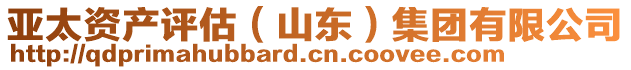 亚太资产评估（山东）集团有限公司
http://qdprimahubbard.cn.coovee.com